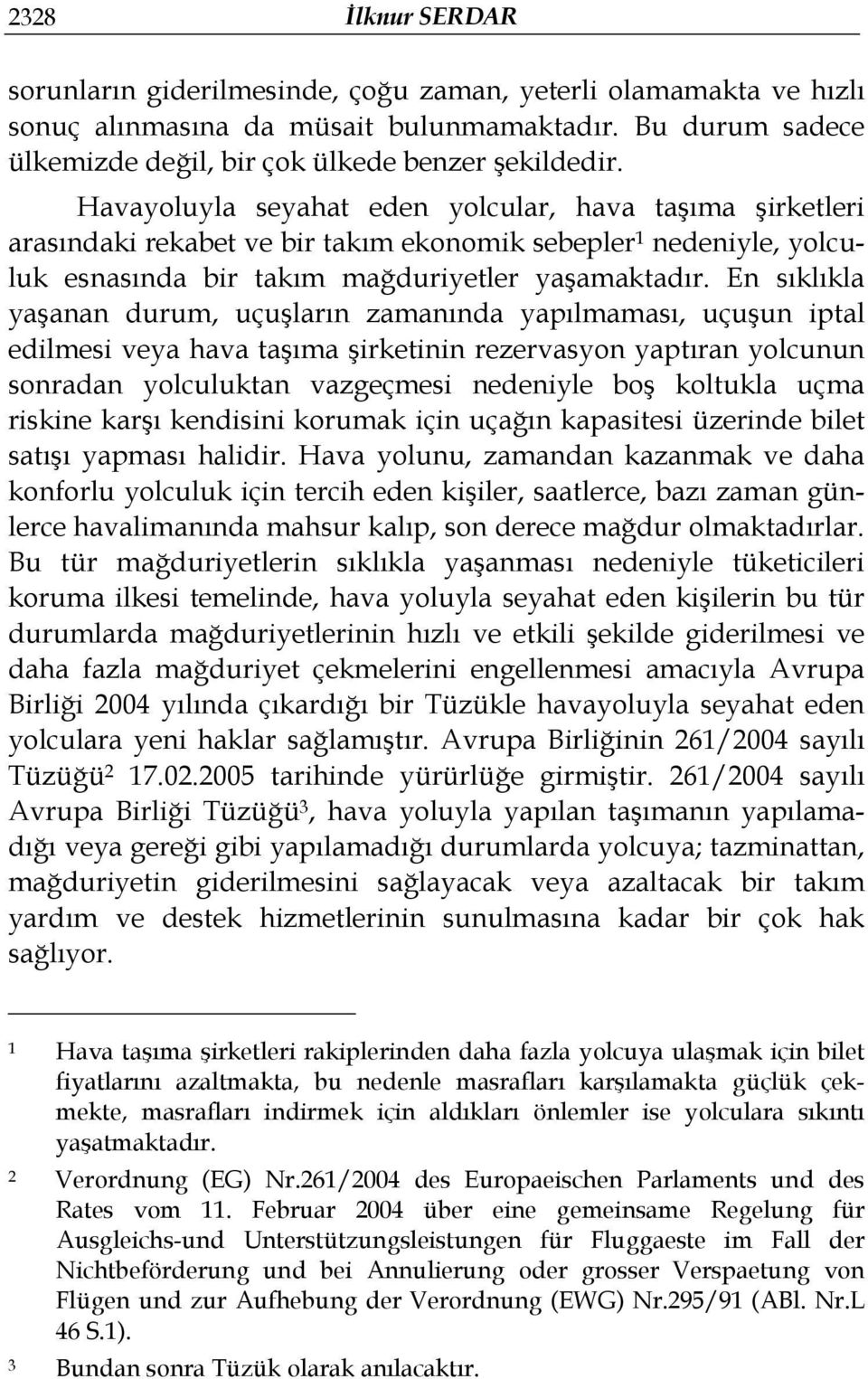 2328 İlknur SERDAR

sorunların giderilmesinde, çoğu zaman, yeterli olamamakta ve hızlı sonuç alınmasına da müsait bulunmamaktadır. Bu durum sadece ülkemizde değil, bir çok ülkede benzer şekildedir.

Havayoluyla seyahat eden yolcular, hava taşıma şirketleri arasındaki rekabet ve bir takım ekonomik sebepler$^1$ nedeniyle, yolculuk esnasında bir takım mağduriyetler yaşamaktadır. En sıklıkla yaşanan durum, uçuşların zamanında yapılmaması, uçuşun iptal edilmesi veya hava taşıma şirketinin rezervasyon yaptıran yolcunun sonradan yolculuktan vazgeçmesi nedeniyle boş koltukla uçma riskine karşı kendisini korumak için uçağın kapasitesi üzerinde bilet satışı yapması halidir. Hava yolunu, zamandan kazanmak ve daha konforlu yolculuk için tercih eden kişiler, saatlerce, bazı zaman günlerce havalimanında mahsur kalıp, son derece mağdur olmaktadırlar. Bu tür mağduriyetlerin sıklıkla yaşanması nedeniyle tüketicileri koruma ilkesi temelinde, hava yoluyla seyahat eden kişilerin bu tür durumlarda mağduriyetlerinin hızlı ve etkili şekilde giderilmesi ve daha fazla mağduriyet çekmelerini engellenmesi amacıyla Avrupa Birliği 2004 yılında çıkardığı bir Tüzükle havayoluyla seyahat eden yolculara yeni haklar sağlamıştır. Avrupa Birliğinin 261/2004 sayılı Tüzüğü$^2$ 17.02.2005 tarihinde yürürlüğe girmiştir. 261/2004 sayılı Avrupa Birliği Tüzüğü$^3$, hava yoluyla yapılan taşımanın yapılamadığı veya gereği gibi yapılamadığı durumlarda yolcuya; tazminattan, mağduriyetin giderilmesini sağlayacak veya azaltacak bir takım yardım ve destek hizmetlerinin sunulmasına kadar bir çok hak sağlıyor.

1 Hava taşıma şirketleri rakiplerinden daha fazla yolcuya ulaşmak için bilet fiyatlarını azaltmakta, bu nedenle masrafları karşılamakta güçlük çekmekte, masrafları indirmek için aldıkları önlemler ise yolculara sıkıntı yaşatmaktadır.

2 Verordnung (EG) Nr.261/2004 des Europaeischen Parlaments und des Rates vom 11. Februar 2004 über eine gemeinsame Regelung für Ausgleichs-und Unterstützungsleistungen für Fluggaeste im Fall der Nichtbeförderung und bei Annulierung oder grosser Verspaetung von Flügen und zur Aufhebung der Verordnung (EWG) Nr.295/91 (ABl. Nr.L 46 S.1).

3 Bundan sonra Tüzük olarak anılacaktır.